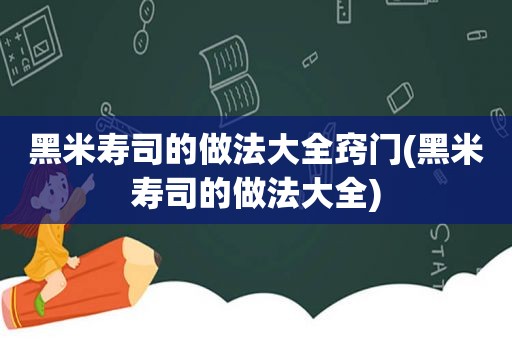 黑米寿司的做法大全窍门(黑米寿司的做法大全)

STAT